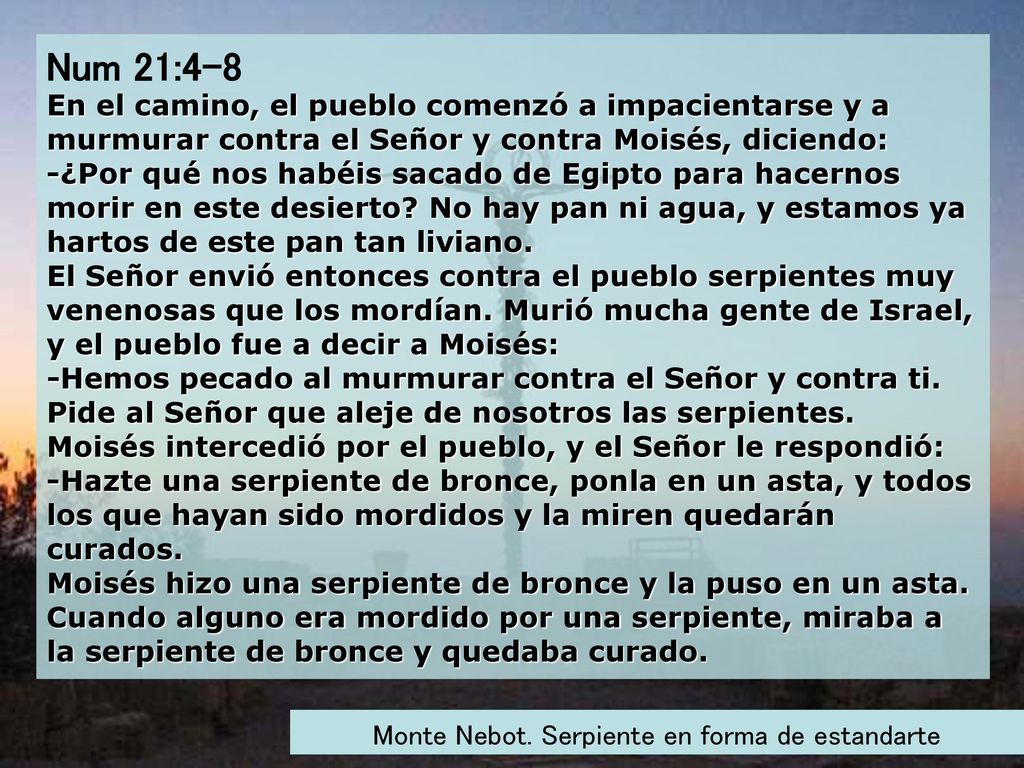 Num 21:4-8
En el camino, el pueblo comenzó a impacientarse y a murmurar contra el Señor y contra Moisés, diciendo:
-¿Por qué nos habéis sacado de Egipto para hacernos morir en este desierto? No hay pan ni agua, y estamos ya hartos de este pan tan liviano.
El Señor envió entonces contra el pueblo serpientes muy venenosas que los mordían. Murió mucha gente de Israel, y el pueblo fue a decir a Moisés:
-Hemos pecado al murmurar contra el Señor y contra ti. Pide al Señor que aleje de nosotros las serpientes.
Moisés intercedió por el pueblo, y el Señor le respondió:
-Hazte una serpiente de bronce, ponla en un asta, y todos los que hayan sido mordidos y la miren quedarán curados.
Moisés hizo una serpiente de bronce y la puso en un asta. Cuando alguno era mordido por una serpiente, miraba a la serpiente de bronce y quedaba curado.

Monte Nebot. Serpiente en forma de estandarte